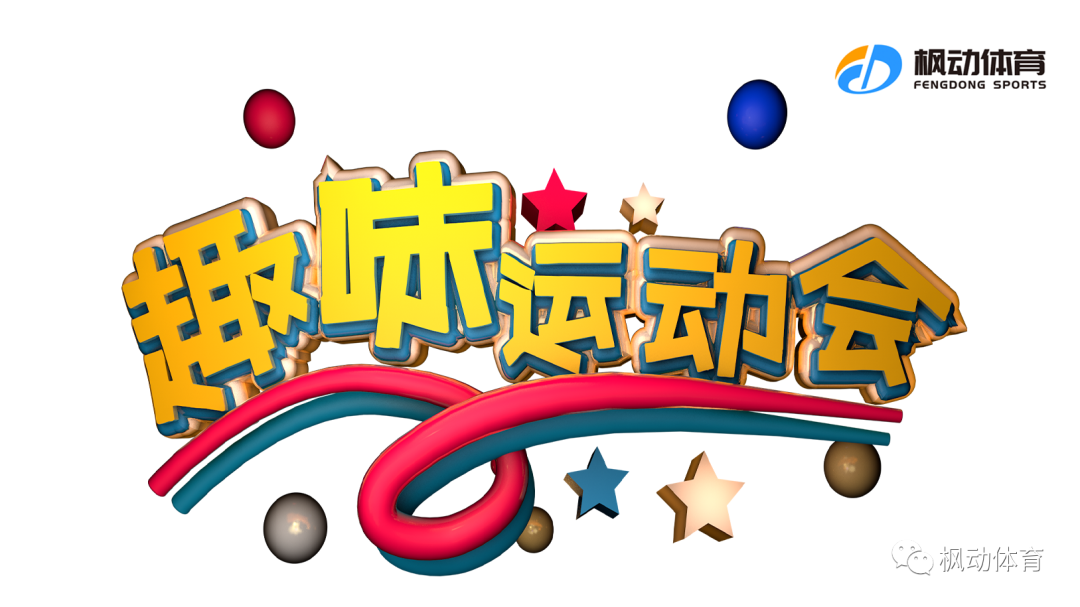 枫动体育
FENGDONG SPORTS

趣味运动会

枫动体育